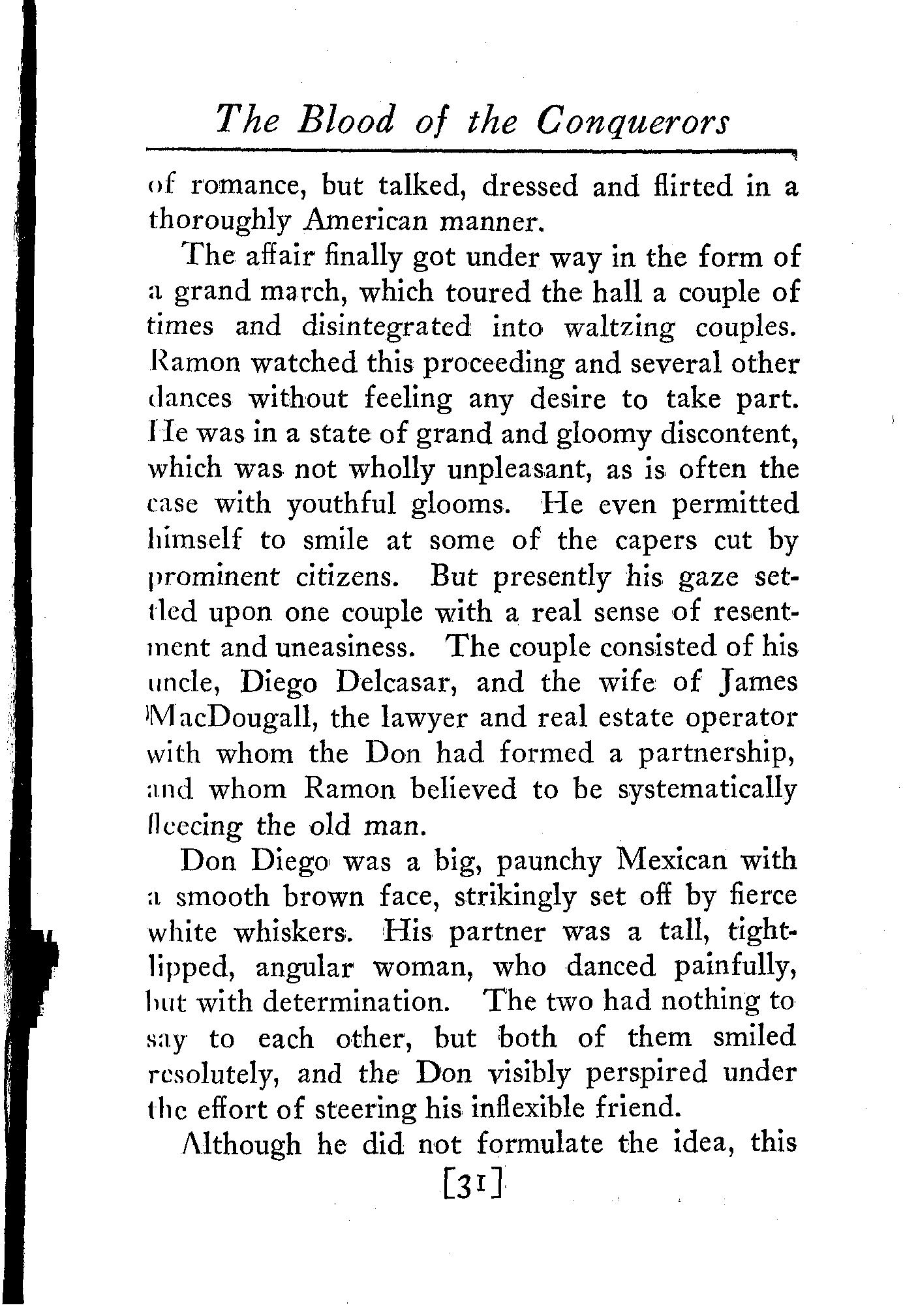 The Blood of the Conquerors

of romance, but talked, dressed and flirted in a thoroughly American manner.

The affair finally got under way in the form of a grand march, which toured the hall a couple of times and disintegrated into waltzing couples. Ramon watched this proceeding and several other dances without feeling any desire to take part. He was in a state of grand and gloomy discontent, which was not wholly unpleasant, as is often the case with youthful glooms. He even permitted himself to smile at some of the capers cut by prominent citizens. But presently his gaze settled upon one couple with a real sense of resentment and uneasiness. The couple consisted of his uncle, Diego Delcasar, and the wife of James MacDougall, the lawyer and real estate operator with whom the Don had formed a partnership, and whom Ramon believed to be systematically fleecing the old man.

Don Diego was a big, paunchy Mexican with a smooth brown face, strikingly set off by fierce white whiskers. His partner was a tall, tight-lipped, angular woman, who danced painfully, but with determination. The two had nothing to say to each other, but both of them smiled resolutely, and the Don visibly perspired under the effort of steering his inflexible friend.

Although he did not formulate the idea, this

[31]